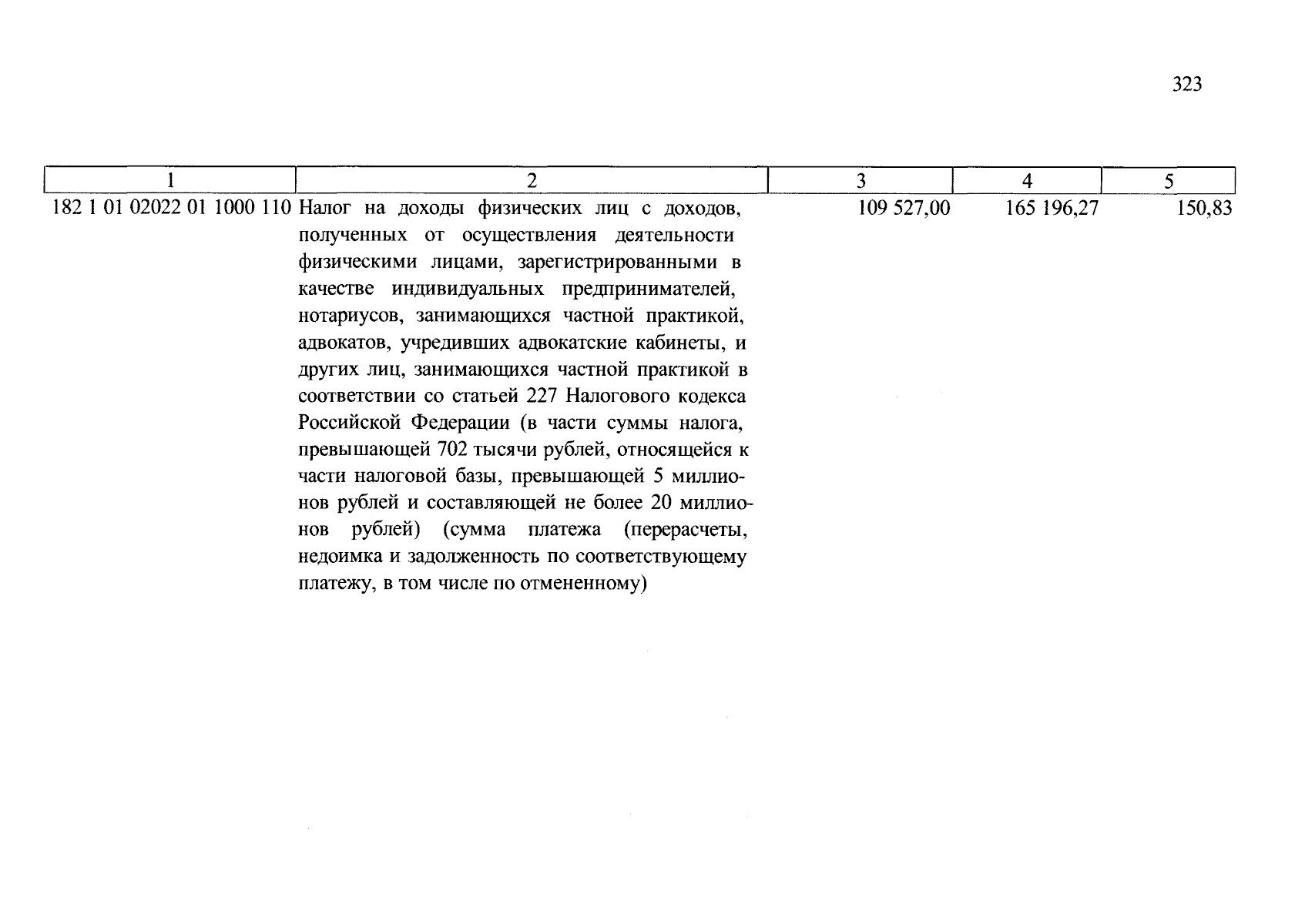 323

| 1 | 2 | 3 | 4 | 5 |
|---|---|---|---|---|
| 182 1 01 02022 01 1000 110 | Налог на доходы физических лиц с доходов, полученных от осуществления деятельности физическими лицами, зарегистрированными в качестве индивидуальных предпринимателей, нотариусов, занимающихся частной практикой, адвокатов, учредивших адвокатские кабинеты, и других лиц, занимающихся частной практикой в соответствии со статьей 227 Налогового кодекса Российской Федерации (в части суммы налога, превышающей 702 тысячи рублей, относящейся к части налоговой базы, превышающей 5 миллионов рублей и составляющей не более 20 миллионов рублей) (сумма платежа (перерасчеты, недоимка и задолженность по соответствующему платежу, в том числе по отмененному) | 109 527,00 | 165 196,27 | 150,83 |